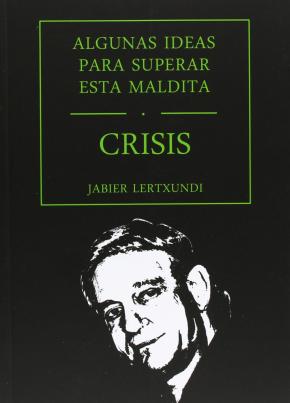 ALGUNAS IDEAS
PARA SUPERAR
ESTA MALDITA

CRISIS

JABIER LERTXUNDI